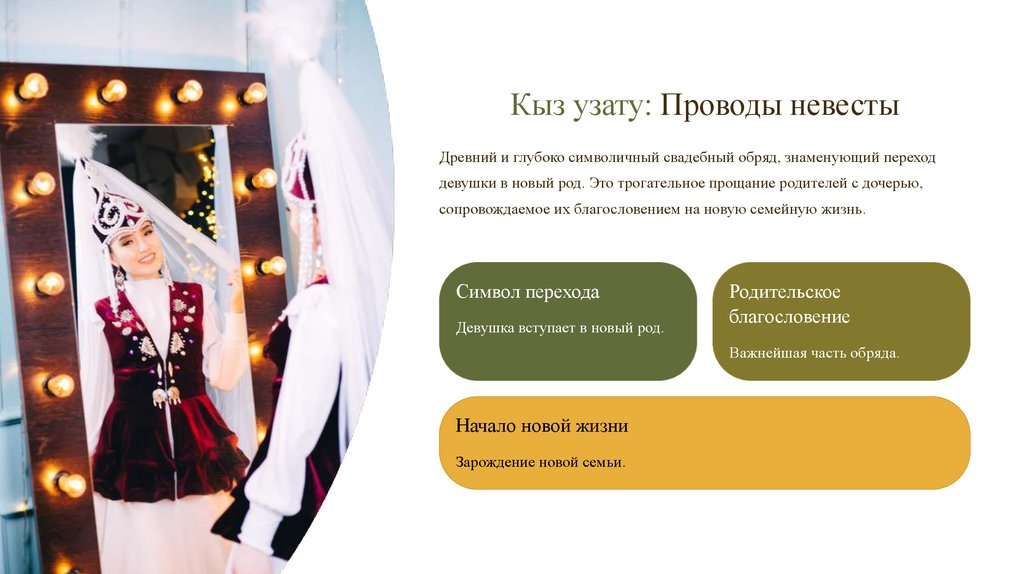 Кыз узату: Проводы невесты

Древний и глубоко символичный свадебный обряд, знаменующий переход девушки в новый род. Это трогательное прощание родителей с дочерью, сопровождаемое их благословением на новую семейную жизнь.

Символ перехода

Девушка вступает в новый род.

Родительское благословение

Важнейшая часть обряда.

Начало новой жизни

Зарождение новой семьи.